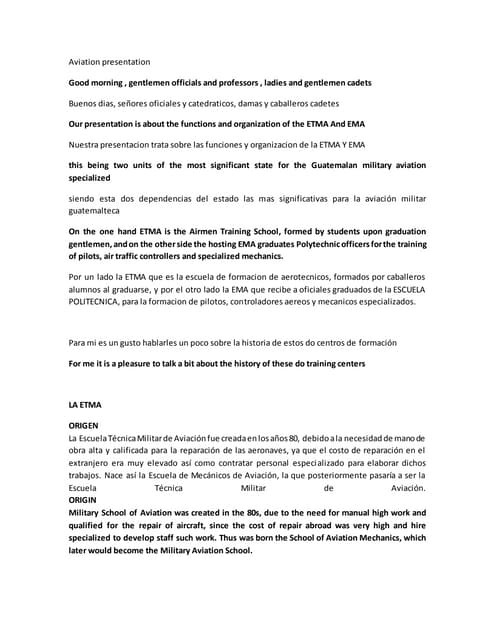 Aviation presentation

Good morning , gentlemen officials and professors , ladies and gentlemen cadets

Buenos dias, señores oficiales y catedraticos, damas y caballeros cadetes

Our presentation is about the functions and organization of the ETMA And EMA

Nuestra presentacion trata sobre las funciones y organizacion de la ETMA Y EMA

this being two units of the most significant state for the Guatemalan military aviation specialized

siendo esta dos dependencias del estado las mas significativas para la aviación militar guatemalteca

On the one hand ETMA is the Airmen Training School, formed by students upon graduation gentlemen, and on the other side the hosting EMA graduates Polytechnic officers for the training of pilots, air traffic controllers and specialized mechanics.

Por un lado la ETMA que es la escuela de formacion de aerotecnicos, formados por caballeros alumnos al graduarse, y por el otro lado la EMA que recibe a oficiales graduados de la ESCUELA POLITECNICA, para la formacion de pilotos, controladores aereos y mecanicos especializados.

Para mi es un gusto hablarles un poco sobre la historia de estos do centros de formación

For me it is a pleasure to talk a bit about the history of these do training centers

LA ETMA

ORIGEN
La Escuela Técnica Militar de Aviación fue creada en los años 80, debido a la necesidad de mano de obra alta y calificada para la reparación de las aeronaves, ya que el costo de reparación en el extranjero era muy elevado así como contratar personal especializado para elaborar dichos trabajos. Nace así la Escuela de Mecánicos de Aviación, la que posteriormente pasaría a ser la Escuela Técnica Militar de Aviación.
ORIGIN
Military School of Aviation was created in the 80s, due to the need for manual high work and qualified for the repair of aircraft, since the cost of repair abroad was very high and hire specialized to develop staff such work. Thus was born the School of Aviation Mechanics, which later would become the Military Aviation School.